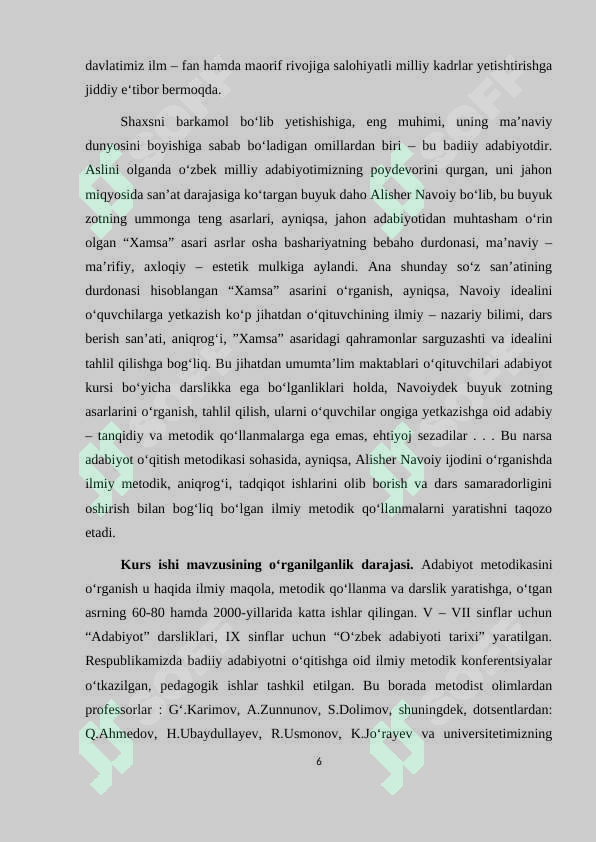 davlatimiz ilm – fan hamda maorif rivojiga salohiyatli milliy kadrlar yetishtirishga jiddiy e‘tibor bermoqda.

Shaxsni barkamol bo‘lib yetishishiga, eng muhimi, uning ma’naviy dunyosini boyishiga sabab bo‘ladigan omillardan biri – bu badiiy adabiyotdir. Aslini olganda o‘zbek milliy adabiyotimizning poydevorini qurgan, uni jahon miqyosida san’at darajasiga ko‘targan buyuk daho Alisher Navoiy bo‘lib, bu buyuk zotning ummonga teng asarlari, ayniqsa, jahon adabiyotidan muhtasham o‘rin olgan “Xamsa” asari asrlar osha bashariyatning bebaho durdonasi, ma’naviy – ma’rifiy, axloqiy – estetik mulkiga aylandi. Ana shunday so‘z san’atining durdonasi hisoblangan “Xamsa” asarini o‘rganish, ayniqsa, Navoiy idealini o‘quvchilarga yetkazish ko‘p jihatdan o‘qituvchining ilmiy – nazariy bilimi, dars berish san’ati, aniqrog‘i, ”Xamsa” asaridagi qahramonlar sarguzashti va idealini tahlil qilishga bog‘liq. Bu jihatdan umumta’lim maktablari o‘qituvchilari adabiyot kursi bo‘yicha darslikka ega bo‘lganliklari holda, Navoiydek buyuk zotning asarlarini o‘rganish, tahlil qilish, ularni o‘quvchilar ongiga yetkazishga oid adabiy – tanqidiy va metodik qo‘llanmalarga ega emas, ehtiyoj sezadilar . . . Bu narsa adabiyot o‘qitish metodikasi sohasida, ayniqsa, Alisher Navoiy ijodini o‘rganishda ilmiy metodik, aniqrog‘i, tadqiqot ishlarini olib borish va dars samaradorligini oshirish bilan bog‘liq bo‘lgan ilmiy metodik qo‘llanmalarni yaratishni taqozo etadi.

**Kurs ishi mavzusining o‘rganilganlik darajasi.** Adabiyot metodikasini o‘rganish u haqida ilmiy maqola, metodik qo‘llanma va darslik yaratishga, o‘tgan asrning 60-80 hamda 2000-yillarida katta ishlar qilingan. V – VII sinflar uchun “Adabiyot” darsliklari, IX sinflar uchun “O‘zbek adabiyoti tarixi” yaratilgan. Respublikamizda badiiy adabiyotni o‘qitishga oid ilmiy metodik konferentsiyalar o‘tkazilgan, pedagogik ishlar tashkil etilgan. Bu borada metodist olimlardan professorlar : G‘.Karimov, A.Zunnunov, S.Dolimov, shuningdek, dotsentlardan: Q.Ahmedov, H.Ubaydullayev, R.Usmonov, K.Jo‘rayev va universitetimizning

6